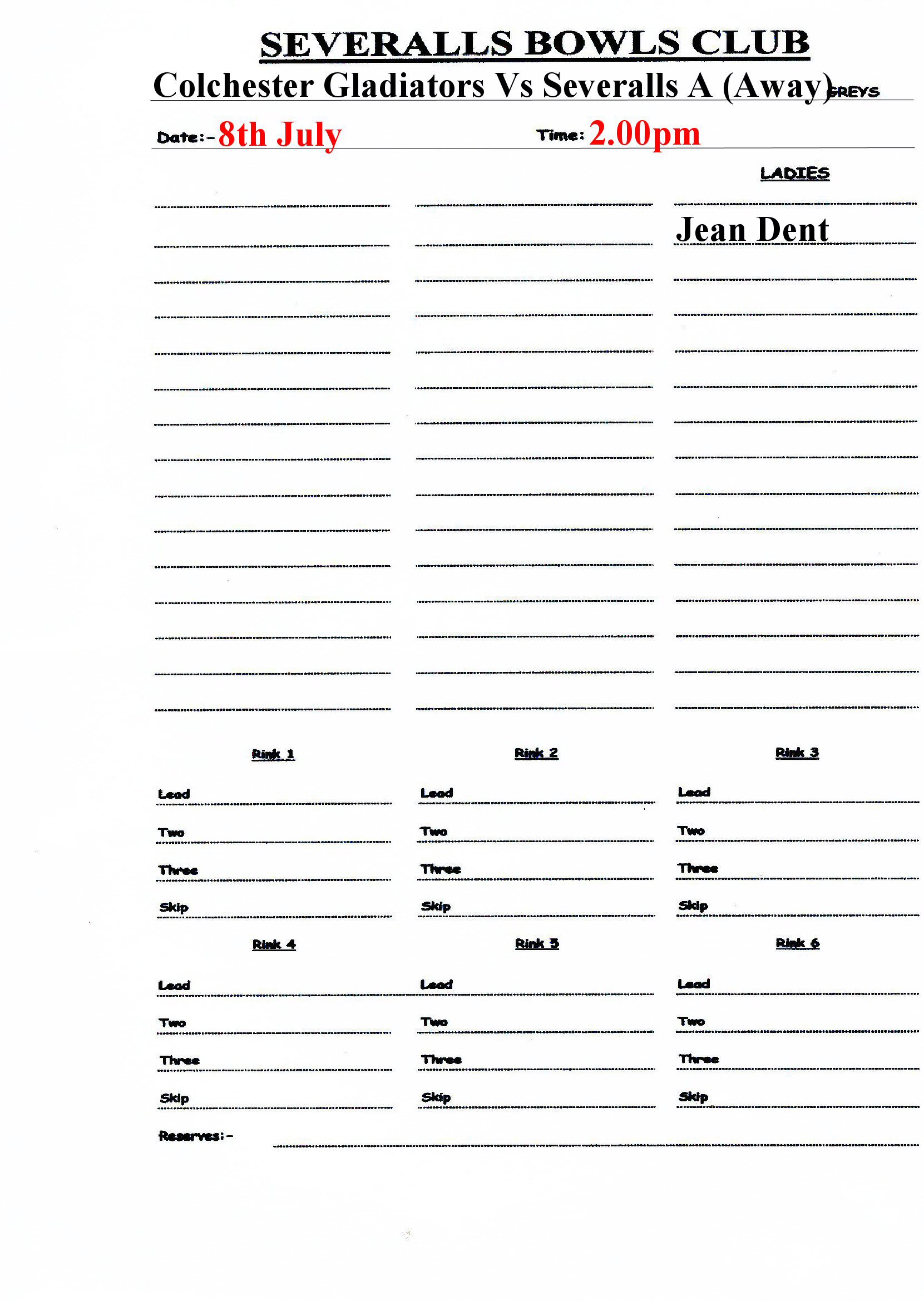 SEVERALLS BOWLS CLUB

Colchester Gladiators Vs Severalls A (Away) GREYS

Date:- 8th July Time: 2.00pm

LADIES

Jean Dent

Rink 1

Lead

Two

Three

Skip

Rink 2

Lead

Two

Three

Skip

Rink 3

Lead

Two

Three

Skip

Rink 4

Lead

Two

Three

Skip

Rink 5

Lead

Two

Three

Skip

Rink 6

Lead

Two

Three

Skip

Reserves:-